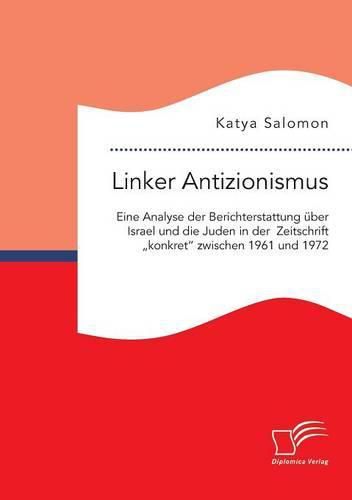 Katya Salomon

Linker Antizionismus

Eine Analyse der Berichterstattung über Israel und die Juden in der Zeitschrift „konkret" zwischen 1961 und 1972

Diplomica Verlag